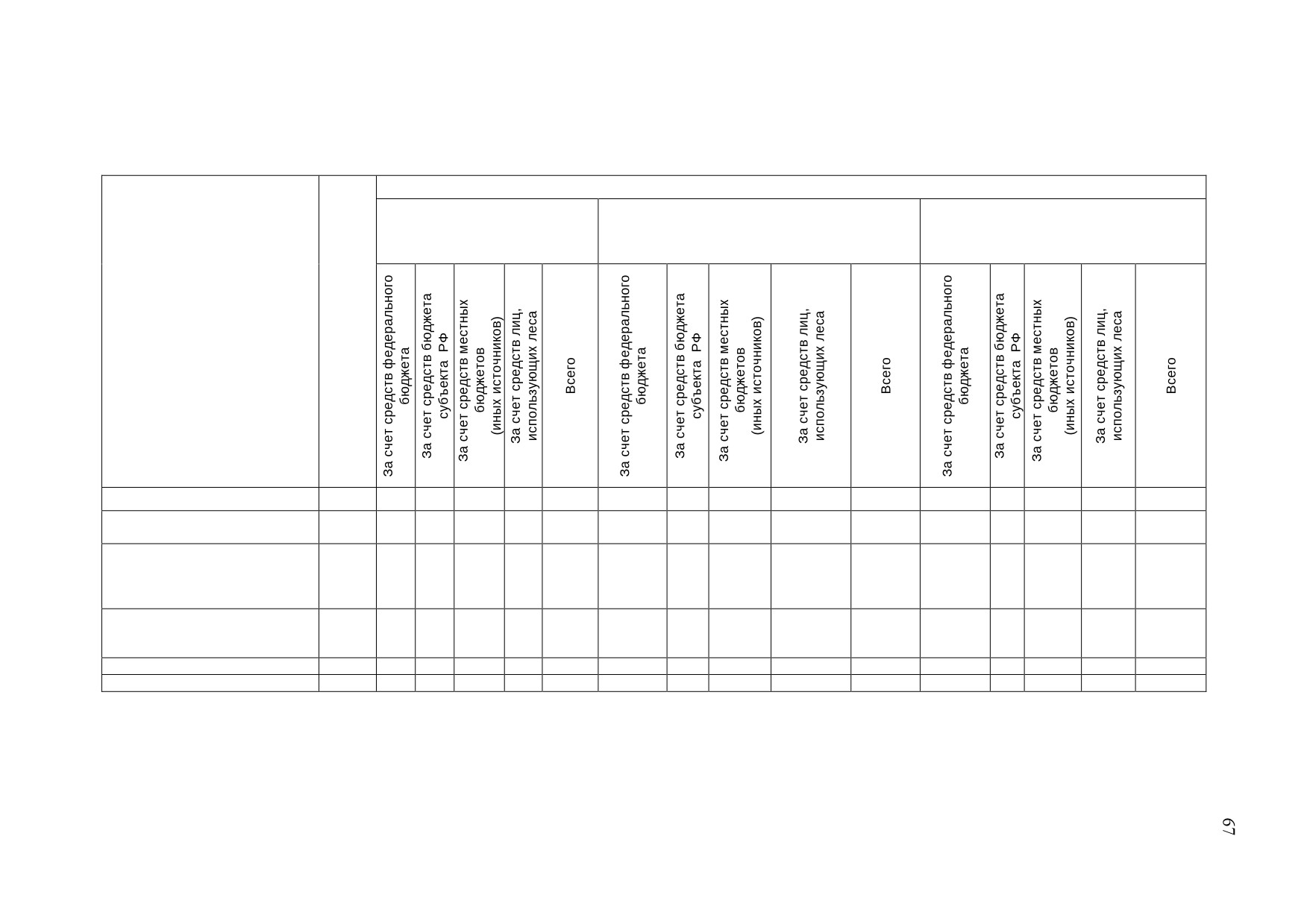 | | | За счет средств федерального бюджета | За счет средств бюджета субъекта РФ | За счет средств местных бюджетов (иных источников) | За счет средств лиц, использующих леса | Всего | За счет средств федерального бюджета | За счет средств бюджета субъекта РФ | За счет средств местных бюджетов (иных источников) | За счет средств лиц, использующих леса | Всего | За счет средств федерального бюджета | За счет средств бюджета субъекта РФ | За счет средств местных бюджетов (иных источников) | За счет средств лиц, использующих леса | Всего |
|---|---|---|---|---|---|---|---|---|---|---|---|---|---|---|---|---|
| | | | | | | | | | | | | | | | | |
| | | | | | | | | | | | | | | | | |
| | | | | | | | | | | | | | | | | |
| | | | | | | | | | | | | | | | | |
| | | | | | | | | | | | | | | | | |
| | | | | | | | | | | | | | | | | |

67